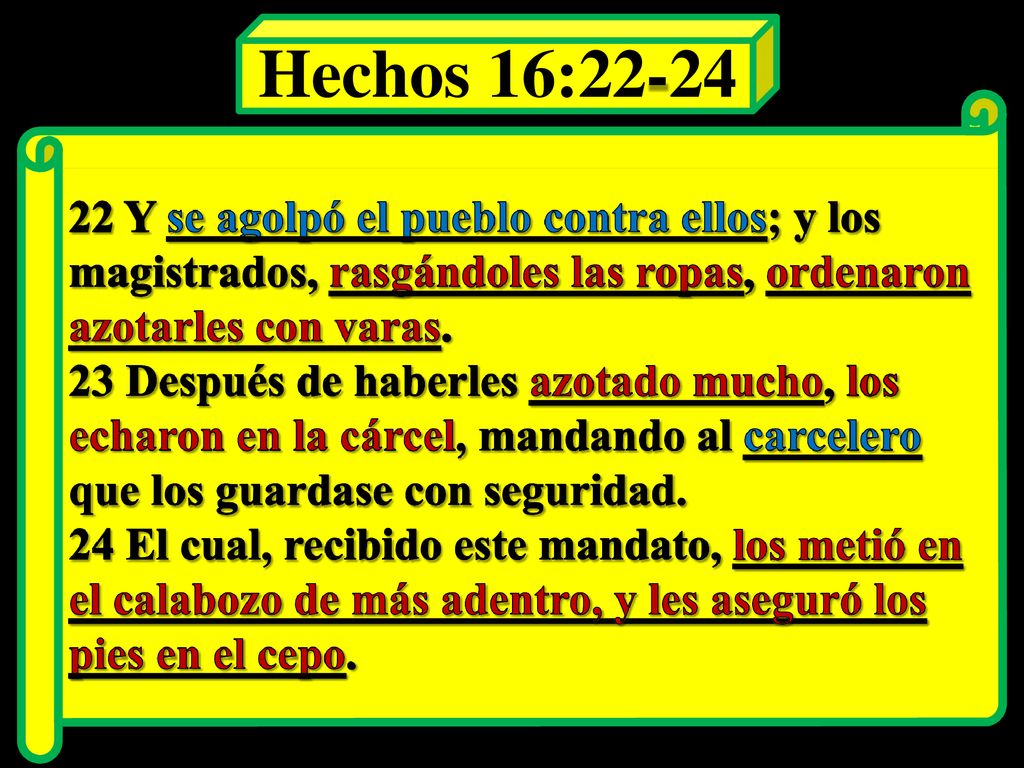 Hechos 16:22-24

22 Y se agolpó el pueblo contra ellos; y los magistrados, rasgándoles las ropas, ordenaron azotarles con varas.
23 Después de haberles azotado mucho, los echaron en la cárcel, mandando al carcelero que los guardase con seguridad.
24 El cual, recibido este mandato, los metió en el calabozo de más adentro, y les aseguró los pies en el cepo.